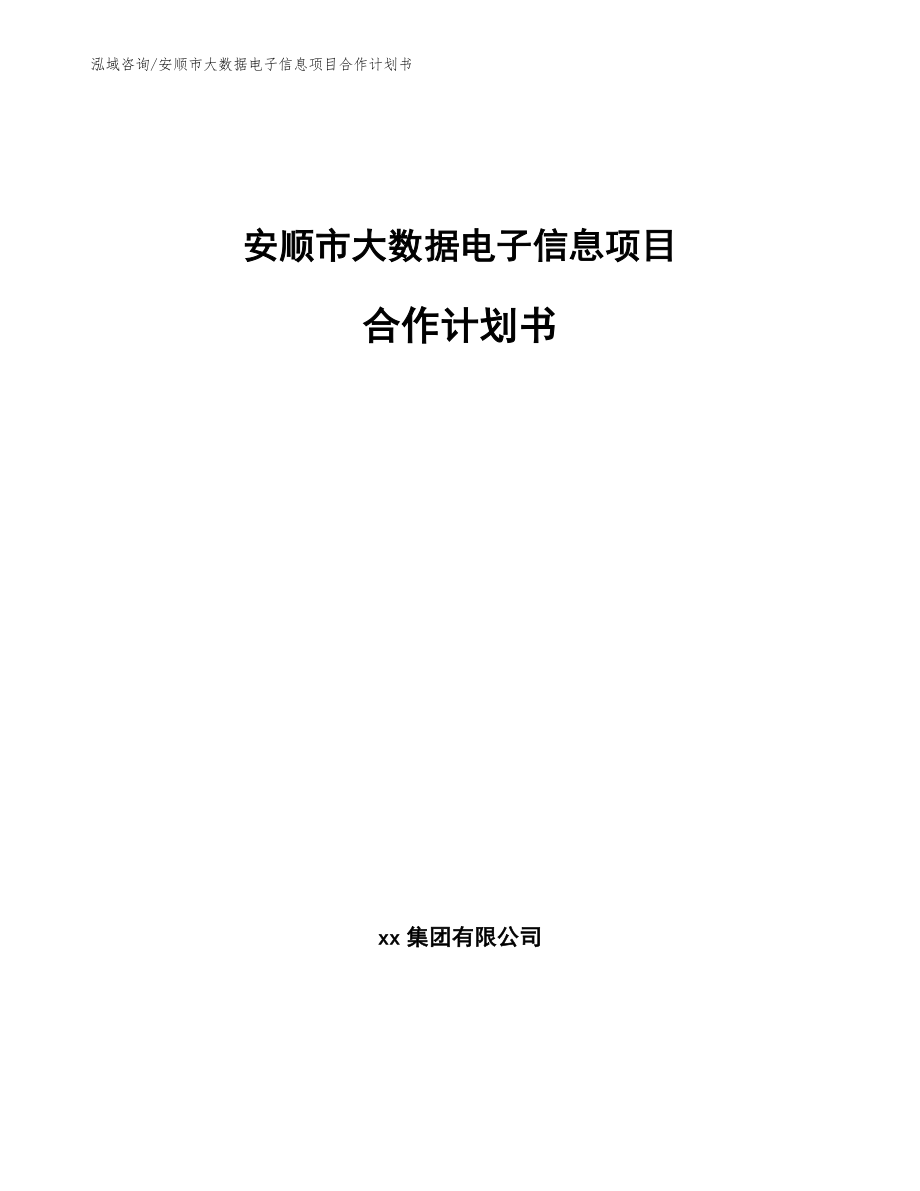 泓域咨询/安顺市大数据电子信息项目合作计划书

安顺市大数据电子信息项目

合作计划书

xx 集团有限公司